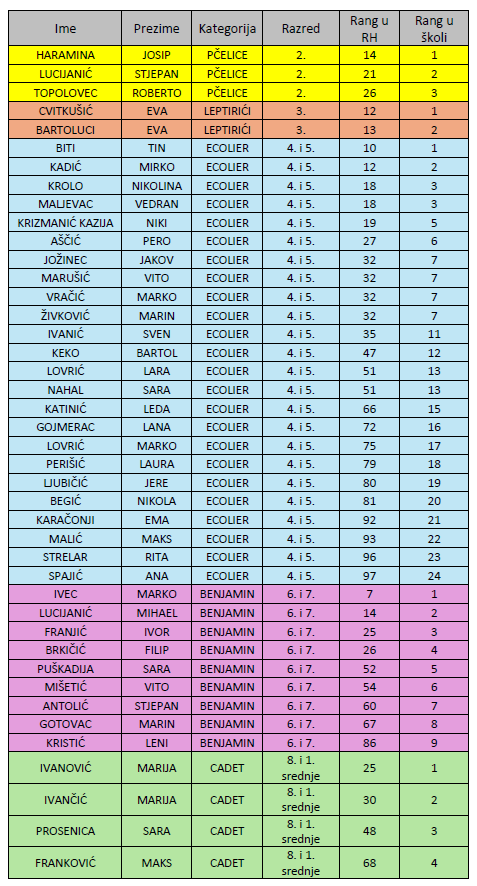 | Ime | Prezime | Kategorija | Razred | Rang u RH | Rang u školi |
|---|---|---|---|---|---|
| HARAMINA | JOSIP | PČELICE | 2. | 14 | 1 |
| LUCIJANIĆ | STJEPAN | PČELICE | 2. | 21 | 2 |
| TOPOLOVEC | ROBERTO | PČELICE | 2. | 26 | 3 |
| CVITKUŠIĆ | EVA | LEPTIRIĆI | 3. | 12 | 1 |
| BARTOLUCI | EVA | LEPTIRIĆI | 3. | 13 | 2 |
| BITI | TIN | ECOLIER | 4. i 5. | 10 | 1 |
| KADIĆ | MIRKO | ECOLIER | 4. i 5. | 12 | 2 |
| KROLO | NIKOLINA | ECOLIER | 4. i 5. | 18 | 3 |
| MALJEVAC | VEDRAN | ECOLIER | 4. i 5. | 18 | 3 |
| KRIZMANIĆ KAZIJA | NIKI | ECOLIER | 4. i 5. | 19 | 5 |
| AŠČIĆ | PERO | ECOLIER | 4. i 5. | 27 | 6 |
| JOŽINEC | JAKOV | ECOLIER | 4. i 5. | 32 | 7 |
| MARUŠIĆ | VITO | ECOLIER | 4. i 5. | 32 | 7 |
| VRAČIĆ | MARKO | ECOLIER | 4. i 5. | 32 | 7 |
| ŽIVKOVIĆ | MARIN | ECOLIER | 4. i 5. | 32 | 7 |
| IVANIĆ | SVEN | ECOLIER | 4. i 5. | 35 | 11 |
| KEKO | BARTOL | ECOLIER | 4. i 5. | 47 | 12 |
| LOVRIĆ | LARA | ECOLIER | 4. i 5. | 51 | 13 |
| NAHAL | SARA | ECOLIER | 4. i 5. | 51 | 13 |
| KATINIĆ | LEDA | ECOLIER | 4. i 5. | 66 | 15 |
| GOJMERAC | LANA | ECOLIER | 4. i 5. | 72 | 16 |
| LOVRIĆ | MARKO | ECOLIER | 4. i 5. | 75 | 17 |
| PERIŠIĆ | LAURA | ECOLIER | 4. i 5. | 79 | 18 |
| LJUBIČIĆ | JERE | ECOLIER | 4. i 5. | 80 | 19 |
| BEGIĆ | NIKOLA | ECOLIER | 4. i 5. | 81 | 20 |
| KARAČONJI | EMA | ECOLIER | 4. i 5. | 92 | 21 |
| MALIĆ | MAKS | ECOLIER | 4. i 5. | 93 | 22 |
| STRELAR | RITA | ECOLIER | 4. i 5. | 96 | 23 |
| SPAJIĆ | ANA | ECOLIER | 4. i 5. | 97 | 24 |
| IVEC | MARKO | BENJAMIN | 6. i 7. | 7 | 1 |
| LUCIJANIĆ | MIHAEL | BENJAMIN | 6. i 7. | 14 | 2 |
| FRANJIĆ | IVOR | BENJAMIN | 6. i 7. | 25 | 3 |
| BRKIČIĆ | FILIP | BENJAMIN | 6. i 7. | 26 | 4 |
| PUŠKADIJA | SARA | BENJAMIN | 6. i 7. | 52 | 5 |
| MIŠETIĆ | VITO | BENJAMIN | 6. i 7. | 54 | 6 |
| ANTOLIĆ | STJEPAN | BENJAMIN | 6. i 7. | 60 | 7 |
| GOTOVAC | MARIN | BENJAMIN | 6. i 7. | 67 | 8 |
| KRISTIĆ | LENI | BENJAMIN | 6. i 7. | 86 | 9 |
| IVANOVIĆ | MARIJA | CADET | 8. i 1. srednje | 25 | 1 |
| IVANČIĆ | MARIJA | CADET | 8. i 1. srednje | 30 | 2 |
| PROSENICA | SARA | CADET | 8. i 1. srednje | 48 | 3 |
| FRANKOVIĆ | MAKS | CADET | 8. i 1. srednje | 68 | 4 |